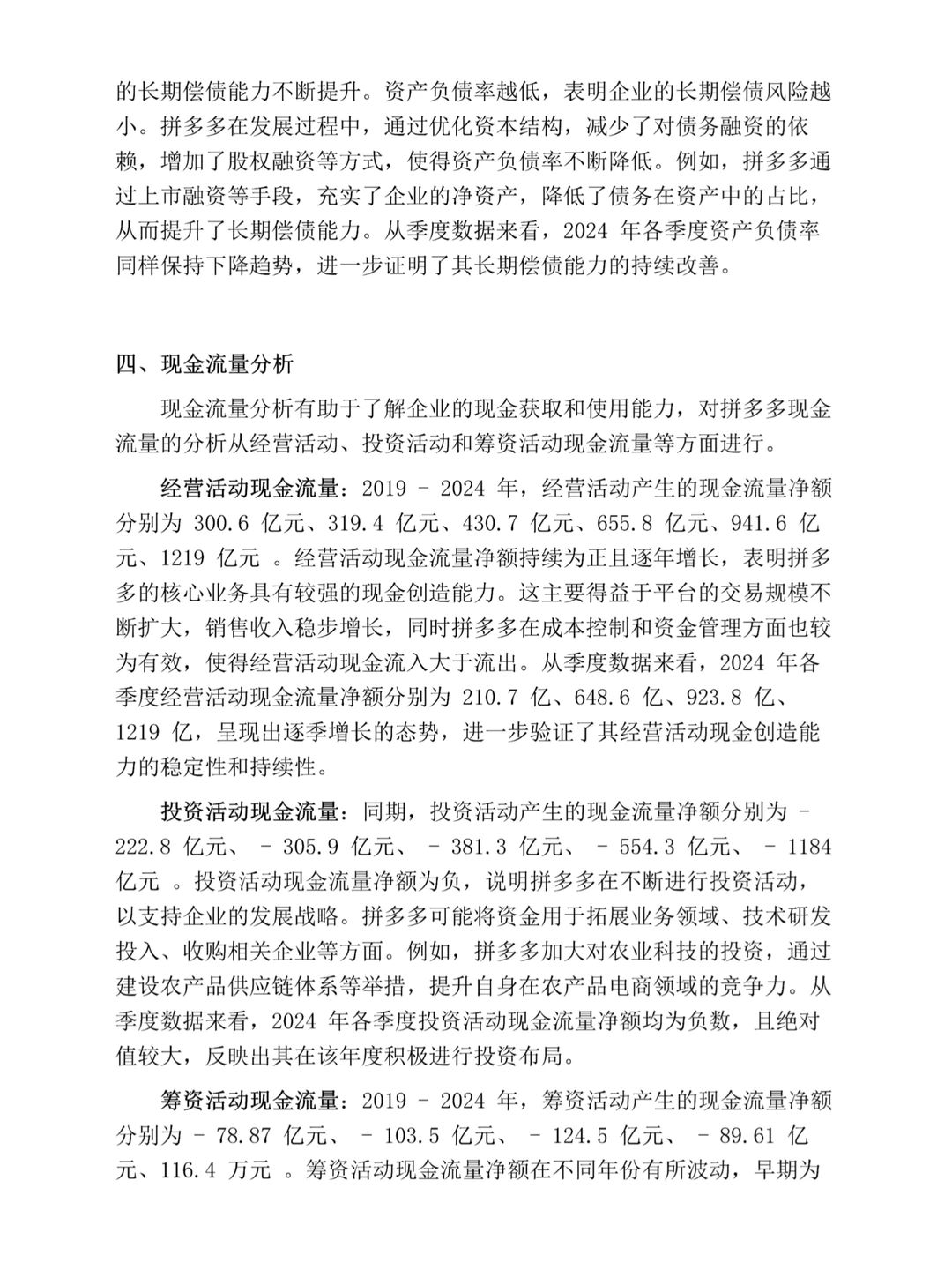 的长期偿债能力不断提升。资产负债率越低，表明企业的长期偿债风险越小。拼多多在发展过程中，通过优化资本结构，减少了对债务融资的依赖，增加了股权融资等方式，使得资产负债率不断降低。例如，拼多多通过上市融资等手段，充实了企业的净资产，降低了债务在资产中的占比，从而提升了长期偿债能力。从季度数据来看，2024 年各季度资产负债率同样保持下降趋势，进一步证明了其长期偿债能力的持续改善。

四、现金流量分析

现金流量分析有助于了解企业的现金获取和使用能力，对拼多多现金流量的分析从经营活动、投资活动和筹资活动现金流量等方面进行。

经营活动现金流量：2019 - 2024 年，经营活动产生的现金流量净额分别为 300.6 亿元、319.4 亿元、430.7 亿元、655.8 亿元、941.6 亿元、1219 亿元 。经营活动现金流量净额持续为正且逐年增长，表明拼多多的核心业务具有较强的现金创造能力。这主要得益于平台的交易规模不断扩大，销售收入稳步增长，同时拼多多在成本控制和资金管理方面也较为有效，使得经营活动现金流入大于流出。从季度数据来看，2024 年各季度经营活动现金流量净额分别为 210.7 亿、648.6 亿、923.8 亿、1219 亿，呈现出逐季增长的态势，进一步验证了其经营活动现金创造能力的稳定性和持续性。

投资活动现金流量：同期，投资活动产生的现金流量净额分别为 - 222.8 亿元、 - 305.9 亿元、 - 381.3 亿元、 - 554.3 亿元、 - 1184 亿元 。投资活动现金流量净额为负，说明拼多多在不断进行投资活动，以支持企业的发展战略。拼多多可能将资金用于拓展业务领域、技术研发投入、收购相关企业等方面。例如，拼多多加大对农业科技的投资，通过建设农产品供应链体系等举措，提升自身在农产品电商领域的竞争力。从季度数据来看，2024 年各季度投资活动现金流量净额均为负数，且绝对值较大，反映出其在该年度积极进行投资布局。

筹资活动现金流量：2019 - 2024 年，筹资活动产生的现金流量净额分别为 - 78.87 亿元、 - 103.5 亿元、 - 124.5 亿元、 - 89.61 亿元、116.4 万元 。筹资活动现金流量净额在不同年份有所波动，早期为